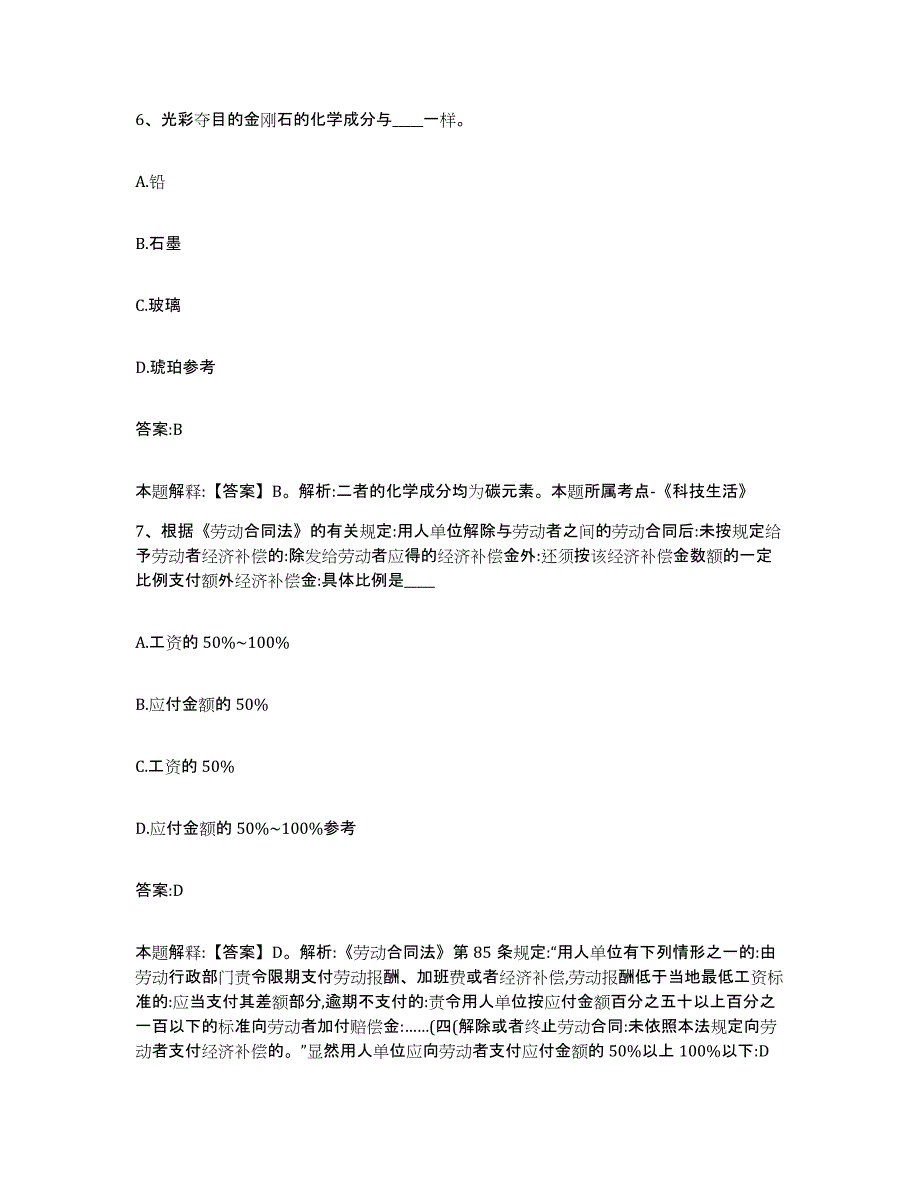 6、光彩夺目的金刚石的化学成分与____一样。

A.铅

B.石墨

C.玻璃

D.琥珀参考

答案:B

本题解释:【答案】B。解析:二者的化学成分均为碳元素。本题所属考点-《科技生活》

7、根据《劳动合同法》的有关规定:用人单位解除与劳动者之间的劳动合同后:未按规定给予劳动者经济补偿的:除发给劳动者应得的经济补偿金外:还须按该经济补偿金数额的一定比例支付额外经济补偿金:具体比例是____

A.工资的 50%~100%

B.应付金额的 50%

C.工资的 50%

D.应付金额的 50%~100%参考

答案:D

本题解释:【答案】D。解析:《劳动合同法》第 85 条规定:“用人单位有下列情形之一的:由劳动行政部门责令限期支付劳动报酬、加班费或者经济补偿,劳动报酬低于当地最低工资标准的:应当支付其差额部分,逾期不支付的:责令用人单位按应付金额百分之五十以上百分之一百以下的标准向劳动者加付赔偿金:......(四(解除或者终止劳动合同:未依照本法规定向劳动者支付经济补偿的。”显然用人单位应向劳动者支付应付金额的 50%以上 100%以下:D